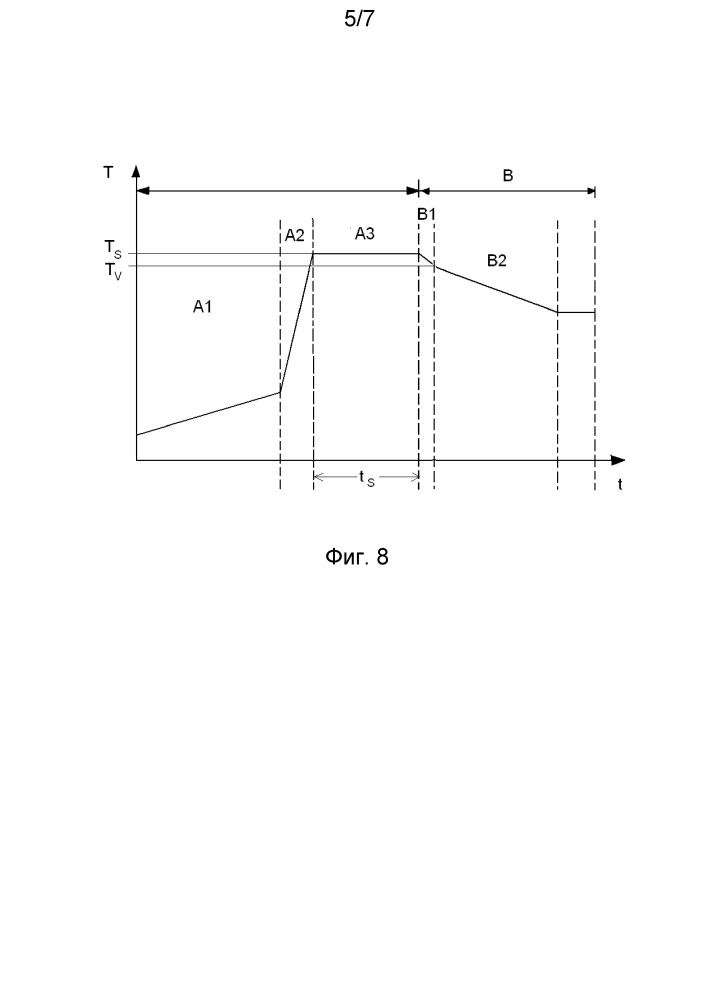 5/7

T
B
B1
A2
A3
$T_S$
$T_V$
B2
A1
$t_S$
t

Фиг. 8